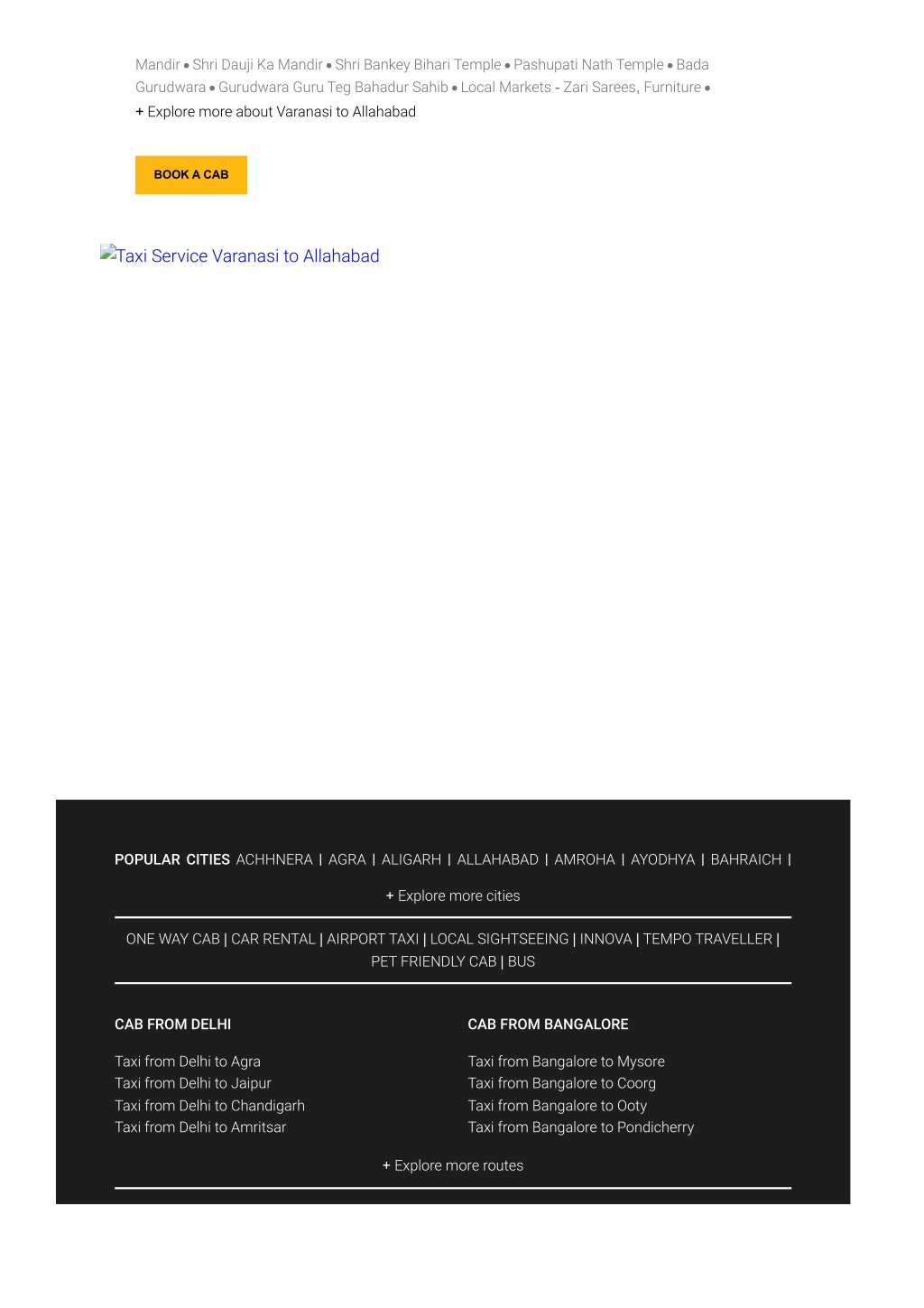 Mandir • Shri Dauji Ka Mandir • Shri Bankey Bihari Temple • Pashupati Nath Temple • Bada Gurudwara • Gurudwara Guru Teg Bahadur Sahib • Local Markets - Zari Sarees, Furniture •

+ Explore more about Varanasi to Allahabad

BOOK A CAB

Taxi Service Varanasi to Allahabad

POPULAR CITIES ACHHNERA | AGRA | ALIGARH | ALLAHABAD | AMROHA | AYODHYA | BAHRAICH |

+ Explore more cities

ONE WAY CAB | CAR RENTAL | AIRPORT TAXI | LOCAL SIGHTSEEING | INNOVA | TEMPO TRAVELLER | PET FRIENDLY CAB | BUS

CAB FROM DELHI

Taxi from Delhi to Agra
Taxi from Delhi to Jaipur
Taxi from Delhi to Chandigarh
Taxi from Delhi to Amritsar

CAB FROM BANGALORE

Taxi from Bangalore to Mysore
Taxi from Bangalore to Coorg
Taxi from Bangalore to Ooty
Taxi from Bangalore to Pondicherry

+ Explore more routes